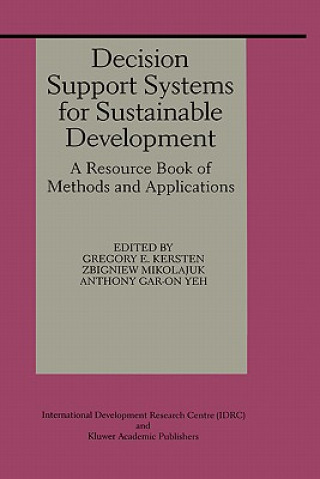 Decision Support Systems for Sustainable Development

A Resource Book of Methods and Applications

EDITED BY
GREGORY E. KERSTEN
ZBIGNIEW MIKOLAJUK
ANTHONY GAR-ON YEH

International Development Research Centre (IDRC)
and
Kluwer Academic Publishers